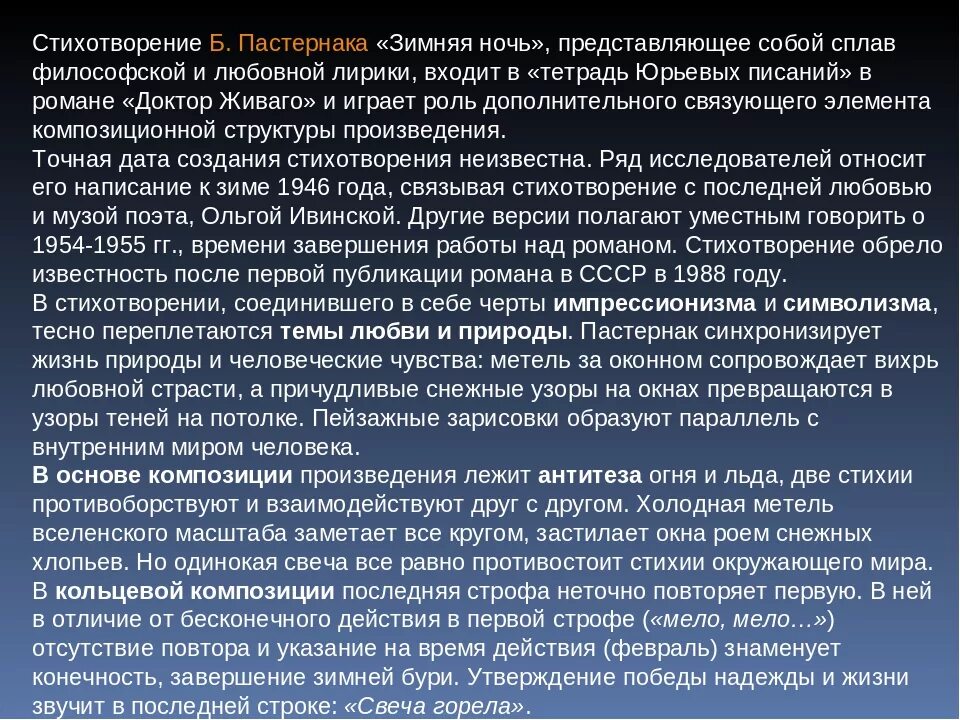 Стихотворение Б. Пастернака «Зимняя ночь», представляющее собой сплав философской и любовной лирики, входит в «тетрадь Юрьевых писаний» в романе «Доктор Живаго» и играет роль дополнительного связующего элемента композиционной структуры произведения.
Точная дата создания стихотворения неизвестна. Ряд исследователей относит его написание к зиме 1946 года, связывая стихотворение с последней любовью и музой поэта, Ольгой Ивинской. Другие версии полагают уместным говорить о 1954-1955 гг., времени завершения работы над романом. Стихотворение обрело известность после первой публикации романа в СССР в 1988 году.
В стихотворении, соединившего в себе черты импрессионизма и символизма, тесно переплетаются темы любви и природы. Пастернак синхронизирует жизнь природы и человеческие чувства: метель за оконном сопровождает вихрь любовной страсти, а причудливые снежные узоры на окнах превращаются в узоры теней на потолке. Пейзажные зарисовки образуют параллель с внутренним миром человека.
В основе композиции произведения лежит антитеза огня и льда, две стихии противоборствуют и взаимодействуют друг с другом. Холодная метель вселенского масштаба заметает все кругом, застилает окна роем снежных хлопьев. Но одинокая свеча все равно противостоит стихии окружающего мира.
В кольцевой композиции последняя строфа неточно повторяет первую. В ней в отличие от бесконечного действия в первой строфе («мело, мело…») отсутствие повтора и указание на время действия (февраль) знаменует конечность, завершение зимней бури. Утверждение победы надежды и жизни звучит в последней строке: «Свеча горела».